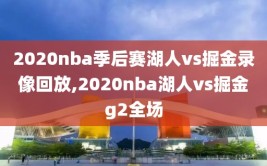 2020nba季后赛湖人vs掘金录像回放,2020nba湖人vs掘金g2全场